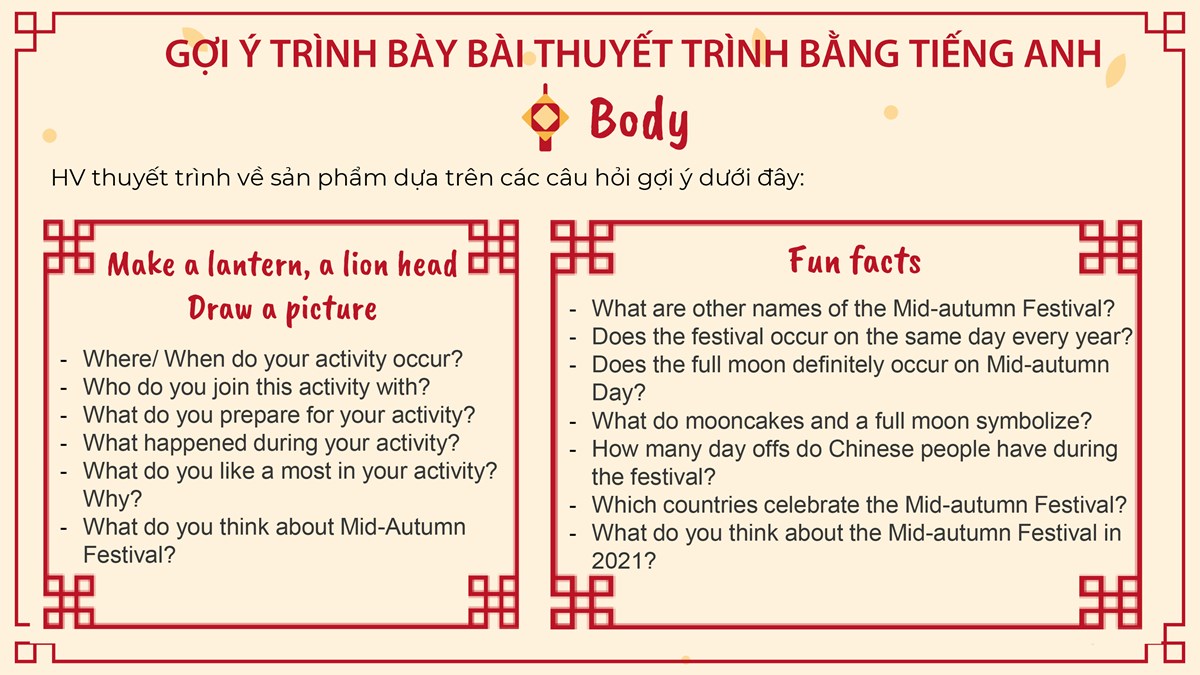 GỢI Ý TRÌNH BÀY BÀI THUYẾT TRÌNH BẰNG TIẾNG ANH

Body

HV thuyết trình về sản phẩm dựa trên các câu hỏi gợi ý dưới đây:

Make a lantern, a lion head
Draw a picture

- Where/ When do your activity occur?
- Who do you join this activity with?
- What do you prepare for your activity?
- What happened during your activity?
- What do you like a most in your activity? Why?
- What do you think about Mid-Autumn Festival?

Fun facts

- What are other names of the Mid-autumn Festival?
- Does the festival occur on the same day every year?
- Does the full moon definitely occur on Mid-autumn Day?
- What do mooncakes and a full moon symbolize?
- How many day offs do Chinese people have during the festival?
- Which countries celebrate the Mid-autumn Festival?
- What do you think about the Mid-autumn Festival in 2021?